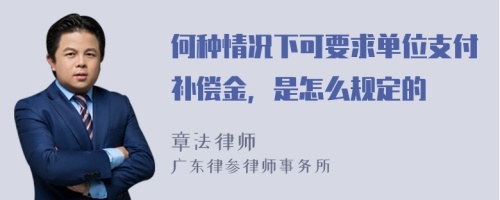 何种情况下可要求单位支付补偿金，是怎么规定的

章法律师
广东律参律师事务所